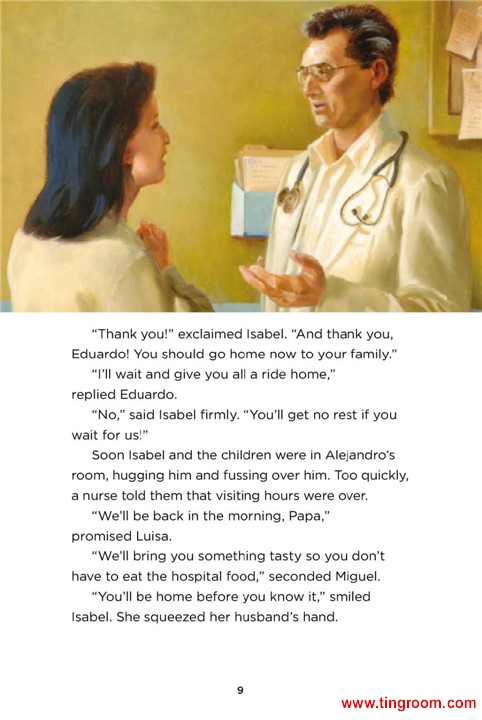 “Thank you!” exclaimed Isabel. “And thank you, Eduardo! You should go home now to your family.”

“I’ll wait and give you all a ride home,” replied Eduardo.

“No,” said Isabel firmly. “You’ll get no rest if you wait for us!”

Soon Isabel and the children were in Alejandro’s room, hugging him and fussing over him. Too quickly, a nurse told them that visiting hours were over.

“We’ll be back in the morning, Papa,” promised Luisa.

“We’ll bring you something tasty so you don’t have to eat the hospital food,” seconded Miguel.

“You’ll be home before you know it,” smiled Isabel. She squeezed her husband’s hand.

9

www.tingroom.com